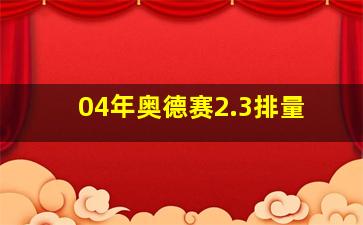 04年奥德赛2.3排量